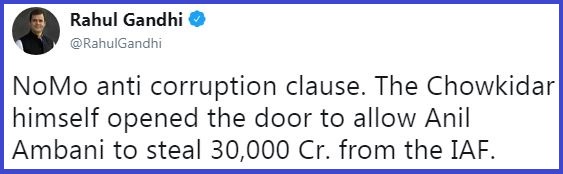 Rahul Gandhi
@RahulGandhi

NoMo anti corruption clause. The Chowkidar himself opened the door to allow Anil Ambani to steal 30,000 Cr. from the IAF.